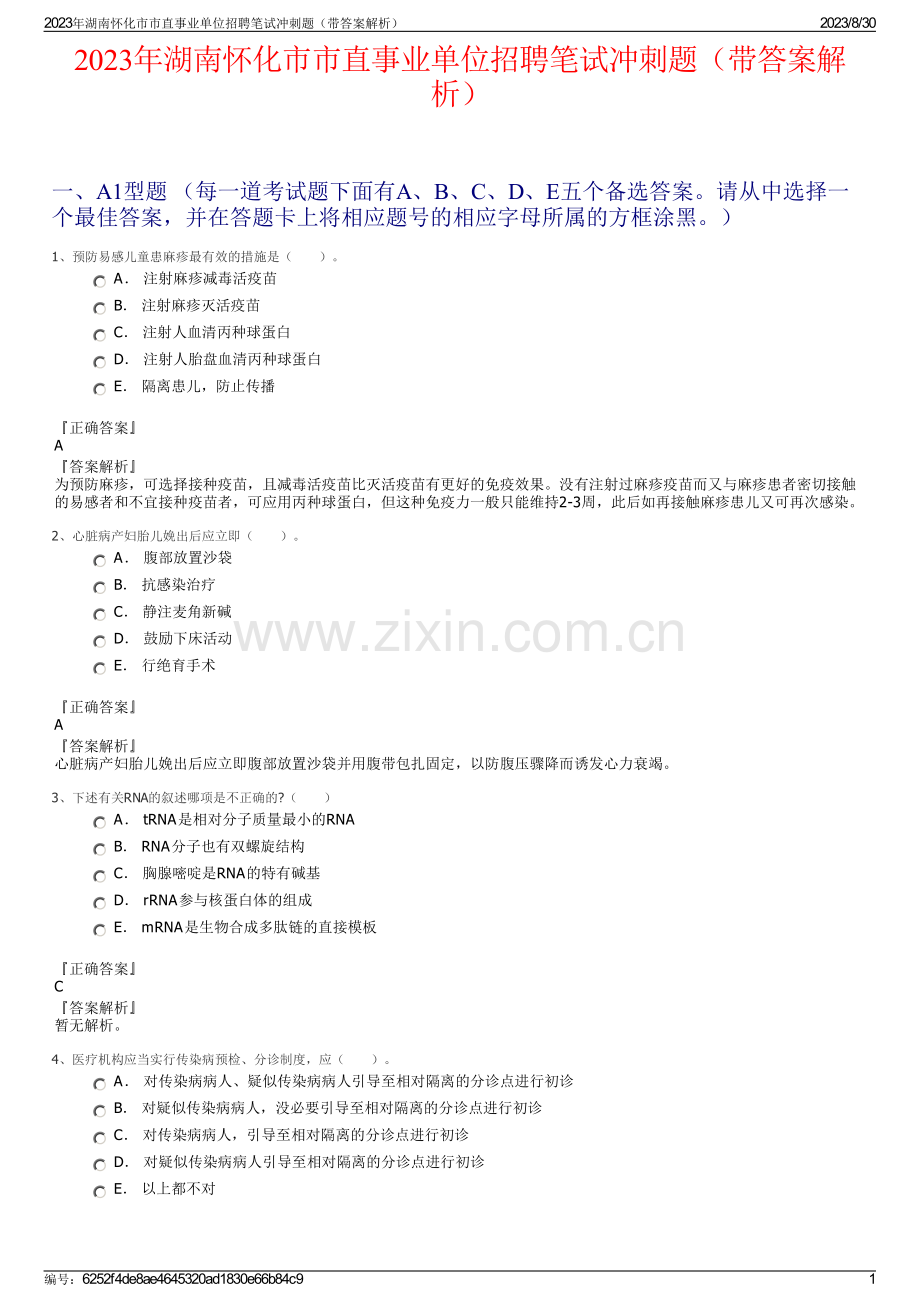 2023年湖南怀化市市直事业单位招聘笔试冲刺题（带答案解析）
2023/8/30

2023年湖南怀化市市直事业单位招聘笔试冲刺题（带答案解析）

一、A1型题 （每一道考试题下面有A、B、C、D、E五个备选答案。请从中选择一个最佳答案，并在答题卡上将相应题号的相应字母所属的方框涂黑。）

1、预防易感儿童患麻疹最有效的措施是（　　）。
A． 注射麻疹减毒活疫苗
B． 注射麻疹灭活疫苗
C． 注射人血清丙种球蛋白
D． 注射人胎盘血清丙种球蛋白
E． 隔离患儿，防止传播

『正确答案』
A
『答案解析』
为预防麻疹，可选择接种疫苗，且减毒活疫苗比灭活疫苗有更好的免疫效果。没有注射过麻疹疫苗而又与麻疹患者密切接触的易感者和不宜接种疫苗者，可应用丙种球蛋白，但这种免疫力一般只能维持2-3周，此后如再接触麻疹患儿又可再次感染。

2、心脏病产妇胎儿娩出后应立即（　　）。
A． 腹部放置沙袋
B． 抗感染治疗
C． 静注麦角新碱
D． 鼓励下床活动
E． 行绝育手术

『正确答案』
A
『答案解析』
心脏病产妇胎儿娩出后应立即腹部放置沙袋并用腹带包扎固定，以防腹压骤降而诱发心力衰竭。

3、下述有关RNA的叙述哪项是不正确的?（　　）
A． tRNA是相对分子质量最小的RNA
B． RNA分子也有双螺旋结构
C． 胸腺嘧啶是RNA的特有碱基
D． rRNA参与核蛋白体的组成
E． mRNA是生物合成多肽链的直接模板

『正确答案』
C
『答案解析』
暂无解析。

4、医疗机构应当实行传染病预检、分诊制度，应（　　）。
A． 对传染病病人、疑似传染病病人引导至相对隔离的分诊点进行初诊
B． 对疑似传染病病人，没必要引导至相对隔离的分诊点进行初诊
C． 对传染病病人，引导至相对隔离的分诊点进行初诊
D． 对疑似传染病病人引导至相对隔离的分诊点进行初诊
E． 以上都不对

编号：6252f4de8ae4645320ad1830e66b84c9
1

www.zixin.com.cn